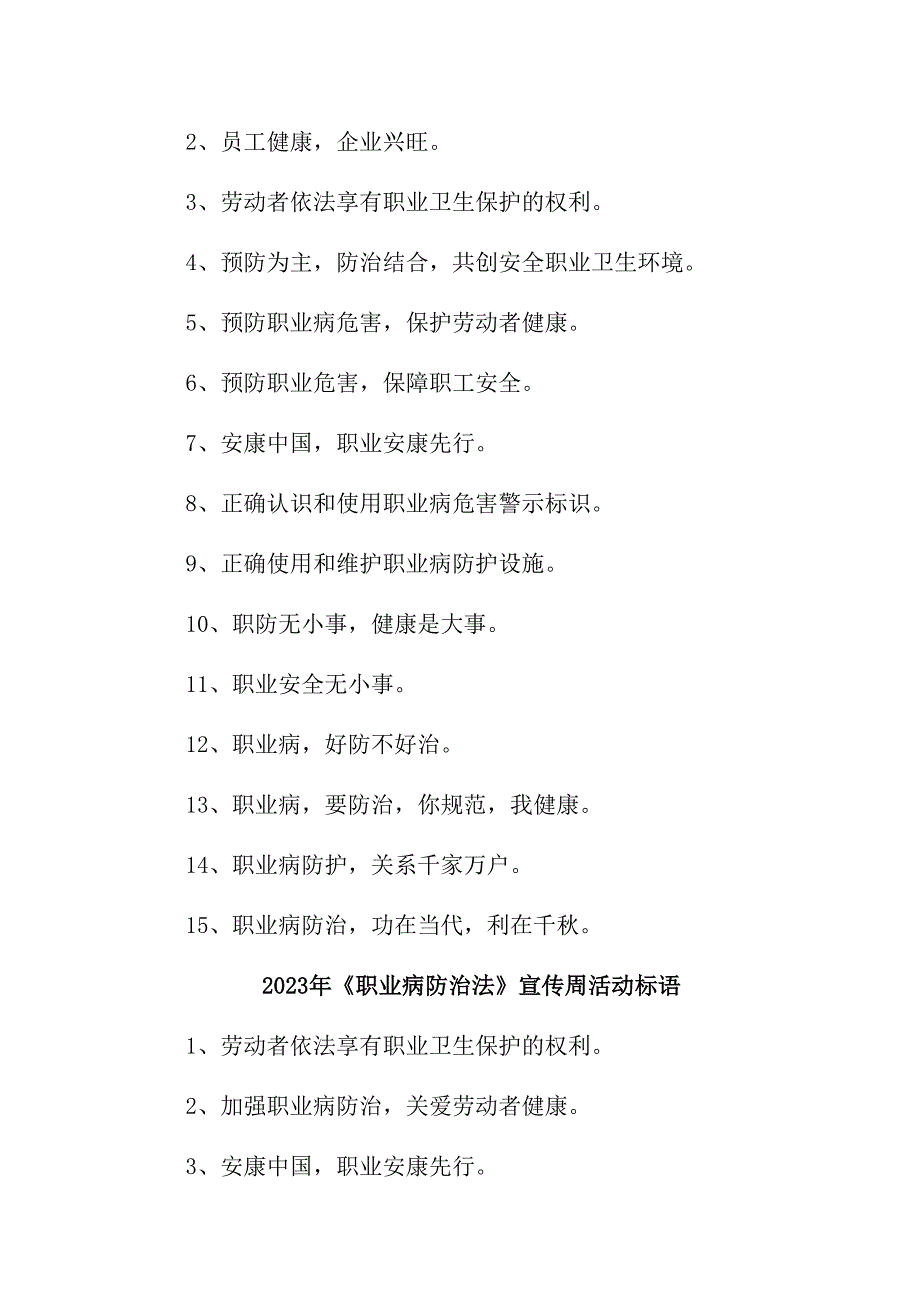 2、员工健康，企业兴旺。

3、劳动者依法享有职业卫生保护的权利。

4、预防为主，防治结合，共创安全职业卫生环境。

5、预防职业病危害，保护劳动者健康。

6、预防职业危害，保障职工安全。

7、安康中国，职业安康先行。

8、正确认识和使用职业病危害警示标识。

9、正确使用和维护职业病防护设施。

10、职防无小事，健康是大事。

11、职业安全无小事。

12、职业病，好防不好治。

13、职业病，要防治，你规范，我健康。

14、职业病防护，关系千家万户。

15、职业病防治，功在当代，利在千秋。

2023年《职业病防治法》宣传周活动标语

1、劳动者依法享有职业卫生保护的权利。

2、加强职业病防治，关爱劳动者健康。

3、安康中国，职业安康先行。